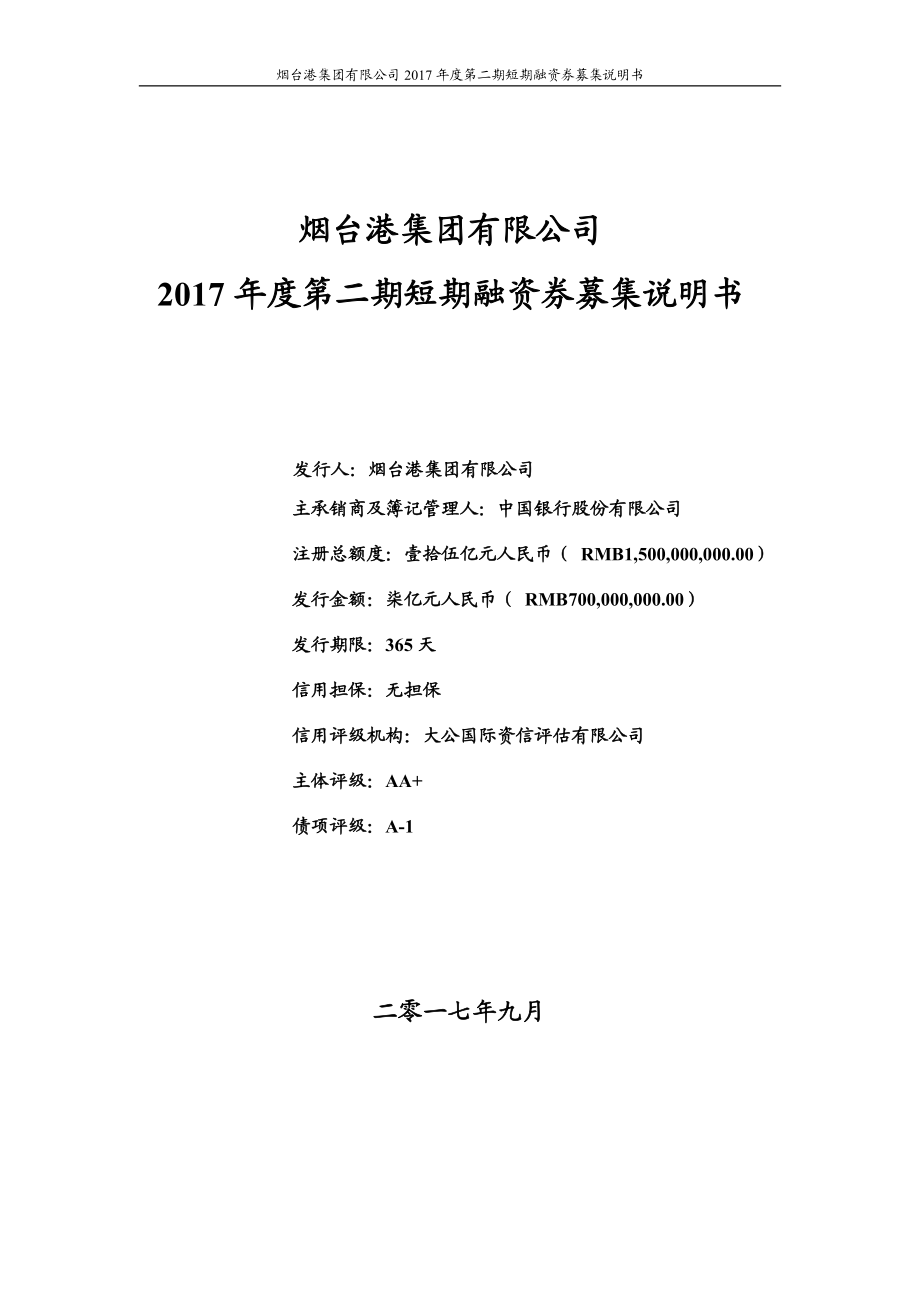 烟台港集团有限公司 2017 年度第二期短期融资券募集说明书

烟台港集团有限公司
2017 年度第二期短期融资券募集说明书

发行人：烟台港集团有限公司

主承销商及簿记管理人：中国银行股份有限公司

注册总额度：壹拾伍亿元人民币（ RMB1,500,000,000.00）

发行金额：柒亿元人民币（ RMB700,000,000.00）

发行期限：365 天

信用担保：无担保

信用评级机构：大公国际资信评估有限公司

主体评级：AA+

债项评级：A-1

二零一七年九月